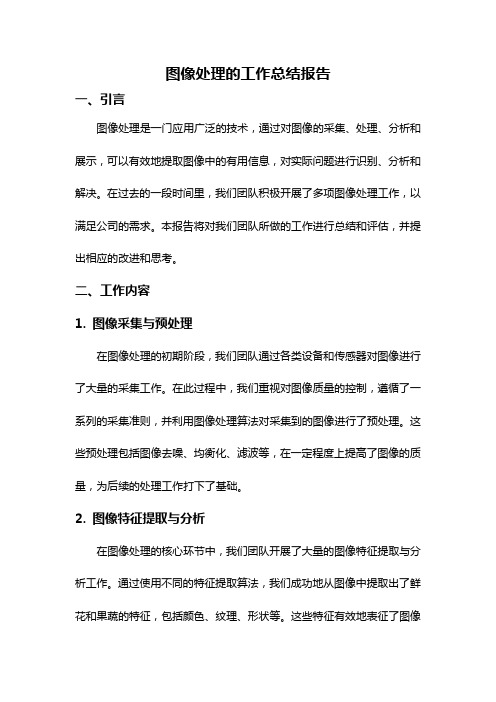 图像处理的工作总结报告

一、引言

图像处理是一门应用广泛的技术，通过对图像的采集、处理、分析和展示，可以有效地提取图像中的有用信息，对实际问题进行识别、分析和解决。在过去的一段时间里，我们团队积极开展了多项图像处理工作，以满足公司的需求。本报告将对我们团队所做的工作进行总结和评估，并提出相应的改进和思考。

二、工作内容

1. 图像采集与预处理

在图像处理的初期阶段，我们团队通过各类设备和传感器对图像进行了大量的采集工作。在此过程中，我们重视对图像质量的控制，遵循了一系列的采集准则，并利用图像处理算法对采集到的图像进行了预处理。这些预处理包括图像去噪、均衡化、滤波等，在一定程度上提高了图像的质量，为后续的处理工作打下了基础。

2. 图像特征提取与分析

在图像处理的核心环节中，我们团队开展了大量的图像特征提取与分析工作。通过使用不同的特征提取算法，我们成功地从图像中提取出了鲜花和果蔬的特征，包括颜色、纹理、形状等。这些特征有效地表征了图像